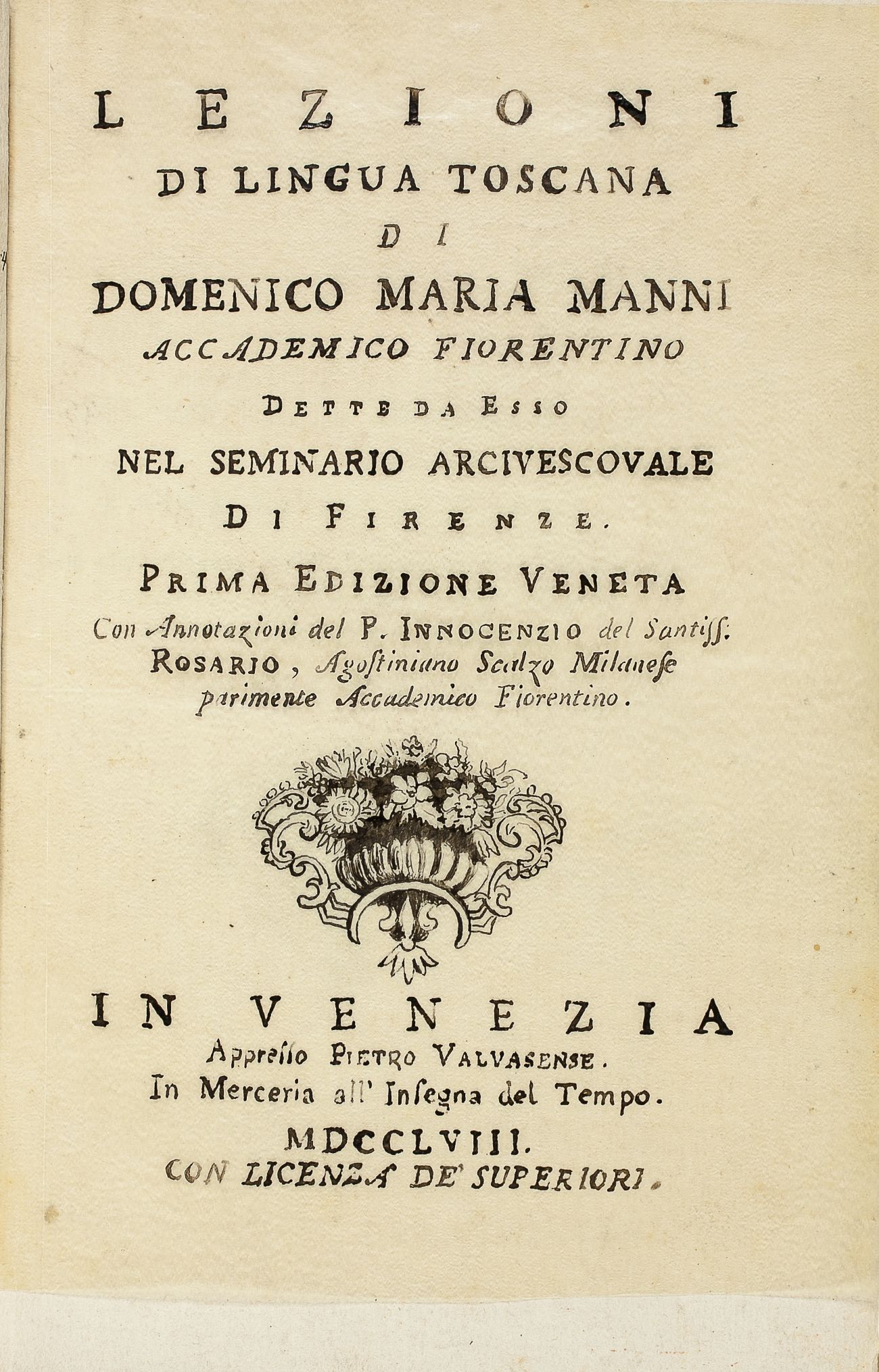 LEZIONI

DI LINGUA TOSCANA

DI

DOMENICO MARIA MANNI

ACCADEMICO FIORENTINO

DETTE DA ESSO

NEL SEMINARIO ARCIVESCOVALE

DI FIRENZE.

PRIMA EDIZIONE VENETA

Con Annotazioni del P. INNOCENZIO del Santiss. ROSARIO, Agostiniano Scalzo Milanese parimente Accademico Fiorentino.

IN VENEZIA

Appresso PIETRO VALVASENSE.

In Merceria all' Insegna del Tempo.

MDCCLVIII.

CON LICENZA DE' SUPERIORI.